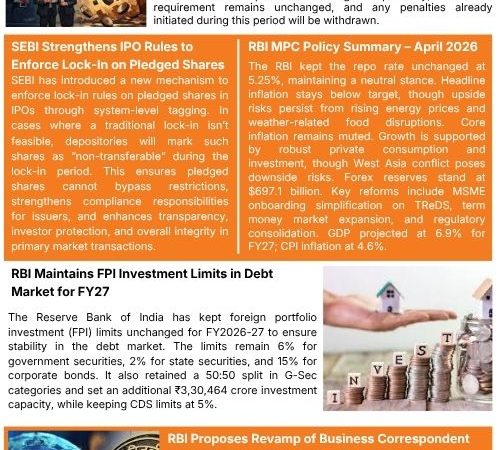 requirement remains unchanged, and any penalties already initiated during this period will be withdrawn.

SEBI Strengthens IPO Rules to Enforce Lock-In on Pledged Shares

SEBI has introduced a new mechanism to enforce lock-in rules on pledged shares in IPOs through system-level tagging. In cases where a traditional lock-in isn't feasible, depositories will mark such shares as "non-transferable" during the lock-in period. This ensures pledged shares cannot bypass restrictions, strengthens compliance responsibilities for issuers, and enhances transparency, investor protection, and overall integrity in primary market transactions.

RBI MPC Policy Summary – April 2026

The RBI kept the repo rate unchanged at 5.25%, maintaining a neutral stance. Headline inflation stays below target, though upside risks persist from rising energy prices and weather-related food disruptions. Core inflation remains muted. Growth is supported by robust private consumption and investment, though West Asia conflict poses downside risks. Forex reserves stand at $697.1 billion. Key reforms include MSME onboarding simplification on TReDS, term money market expansion, and regulatory consolidation. GDP projected at 6.9% for FY27; CPI inflation at 4.6%.

RBI Maintains FPI Investment Limits in Debt Market for FY27

The Reserve Bank of India has kept foreign portfolio investment (FPI) limits unchanged for FY2026-27 to ensure stability in the debt market. The limits remain 6% for government securities, 2% for state securities, and 15% for corporate bonds. It also retained a 50:50 split in G-Sec categories and set an additional ₹3,30,464 crore investment capacity, while keeping CDS limits at 5%.

I N V E S T

RBI Proposes Revamp of Business Correspondent